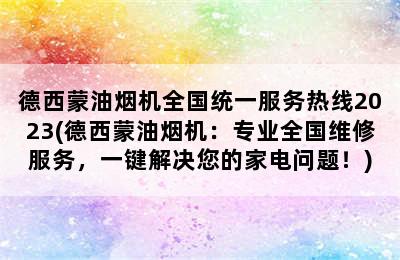 德西蒙油烟机全国统一服务热线2023(德西蒙油烟机：专业全国维修服务，一键解决您的家电问题！)